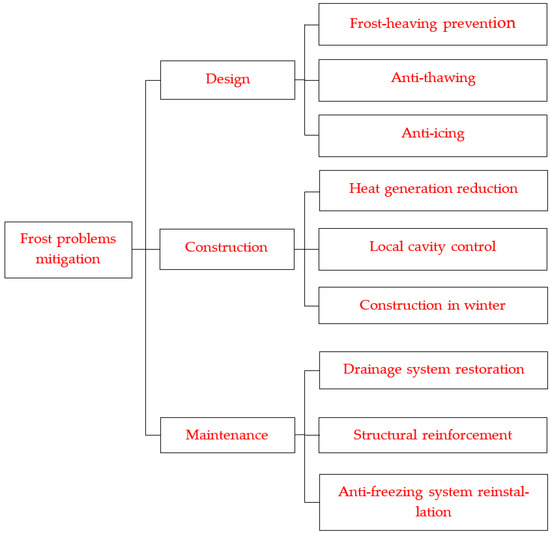 Frost problems mitigation

Design

Frost-heaving prevention

Anti-thawing

Anti-icing

Construction

Heat generation reduction

Local cavity control

Construction in winter

Maintenance

Drainage system restoration

Structural reinforcement

Anti-freezing system reinstallation